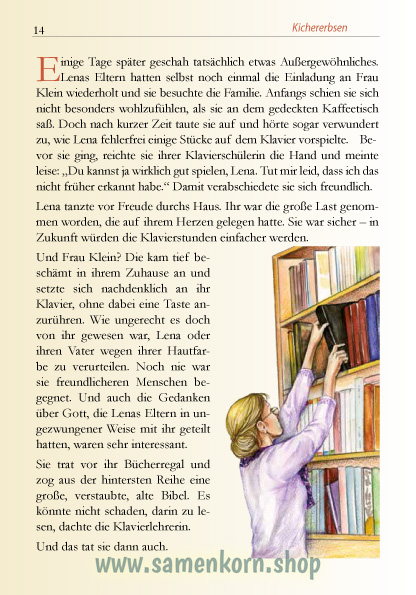 14

Kichererbsen

Einige Tage später geschah tatsächlich etwas Außergewöhnliches. Lenas Eltern hatten selbst noch einmal die Einladung an Frau Klein wiederholt und sie besuchte die Familie. Anfangs schien sie sich nicht besonders wohlzufühlen, als sie an dem gedeckten Kaffeetisch saß. Doch nach kurzer Zeit taute sie auf und hörte sogar verwundert zu, wie Lena fehlerfrei einige Stücke auf dem Klavier vorspielte. Bevor sie ging, reichte sie ihrer Klavierschülerin die Hand und meinte leise: „Du kannst ja wirklich gut spielen, Lena. Tut mir leid, dass ich das nicht früher erkannt habe.“ Damit verabschiedete sie sich freundlich.

Lena tanzte vor Freude durchs Haus. Ihr war die große Last genommen worden, die auf ihrem Herzen gelegen hatte. Sie war sicher – in Zukunft würden die Klavierstunden einfacher werden.

Und Frau Klein? Die kam tief beschämt in ihrem Zuhause an und setzte sich nachdenklich an ihr Klavier, ohne dabei eine Taste anzurühren. Wie ungerecht es doch von ihr gewesen war, Lena oder ihren Vater wegen ihrer Hautfarbe zu verurteilen. Noch nie war sie freundlicheren Menschen begegnet. Und auch die Gedanken über Gott, die Lenas Eltern in ungezwungener Weise mit ihr geteilt hatten, waren sehr interessant.

Sie trat vor ihr Bücherregal und zog aus der hintersten Reihe eine große, verstaubte, alte Bibel. Es könnte nicht schaden, darin zu lesen, dachte die Klavierlehrerin.

Und das tat sie dann auch.

www.samenkorn.shop